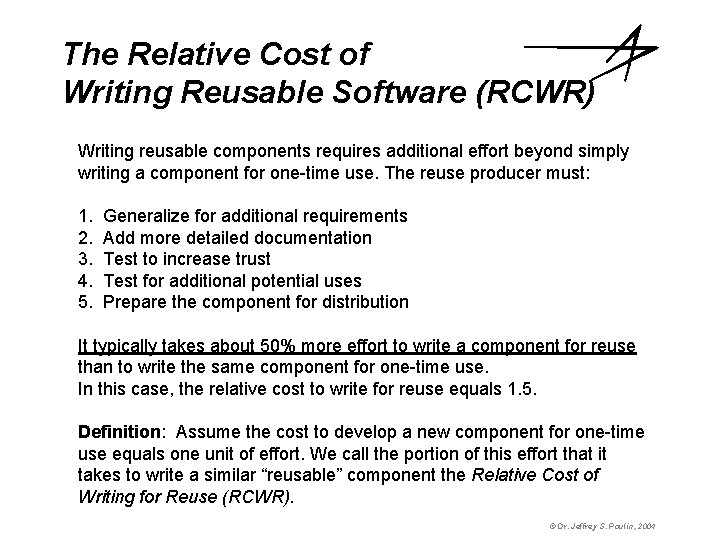 The Relative Cost of
Writing Reusable Software (RCWR)

Writing reusable components requires additional effort beyond simply writing a component for one-time use. The reuse producer must:

1. Generalize for additional requirements
2. Add more detailed documentation
3. Test to increase trust
4. Test for additional potential uses
5. Prepare the component for distribution

It typically takes about 50% more effort to write a component for reuse than to write the same component for one-time use.
In this case, the relative cost to write for reuse equals 1.5.

Definition: Assume the cost to develop a new component for one-time use equals one unit of effort. We call the portion of this effort that it takes to write a similar "reusable" component the Relative Cost of Writing for Reuse (RCWR).

© Dr. Jeffrey S. Poulin, 2004